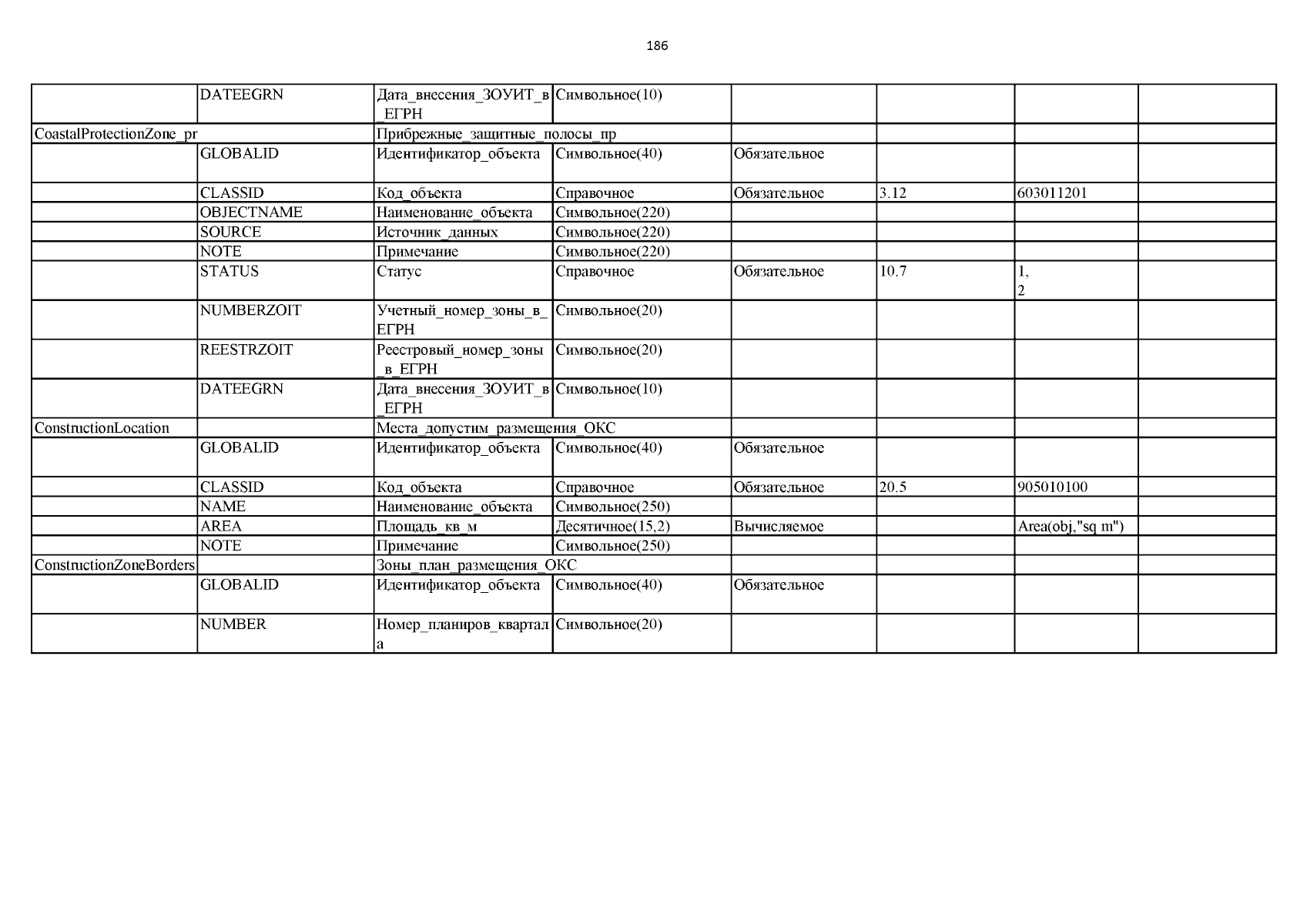 186

| | | | | | | | |
|---|---|---|---|---|---|---|---|
| | DATEEGRN | Дата_внесения_ЗОУИТ_в_ЕГРН | Символьное(10) | | | | |
| CoastalProtectionZone_pr | | Прибрежные_защитные_полосы_пр | | | | | |
| | GLOBALID | Идентификатор_объекта | Символьное(40) | Обязательное | | | |
| | CLASSID | Код_объекта | Справочное | Обязательное | 3.12 | 603011201 | |
| | OBJECTNAME | Наименование_объекта | Символьное(220) | | | | |
| | SOURCE | Источник_данных | Символьное(220) | | | | |
| | NOTE | Примечание | Символьное(220) | | | | |
| | STATUS | Статус | Справочное | Обязательное | 10.7 | 1, 2 | |
| | NUMBERZOIT | Учетный_номер_зоны_в_ЕГРН | Символьное(20) | | | | |
| | REESTRZOIT | Реестровый_номер_зоны_в_ЕГРН | Символьное(20) | | | | |
| | DATEEGRN | Дата_внесения_ЗОУИТ_в_ЕГРН | Символьное(10) | | | | |
| ConstructionLocation | | Места_допустим_размещения_ОКС | | | | | |
| | GLOBALID | Идентификатор_объекта | Символьное(40) | Обязательное | | | |
| | CLASSID | Код_объекта | Справочное | Обязательное | 20.5 | 905010100 | |
| | NAME | Наименование_объекта | Символьное(250) | | | | |
| | AREA | Площадь_кв_м | Десятичное(15,2) | Вычисляемое | | Area(obj,"sq m") | |
| | NOTE | Примечание | Символьное(250) | | | | |
| ConstructionZoneBorders | | Зоны_план_размещения_ОКС | | | | | |
| | GLOBALID | Идентификатор_объекта | Символьное(40) | Обязательное | | | |
| | NUMBER | Номер_планиров_квартала | Символьное(20) | | | | |